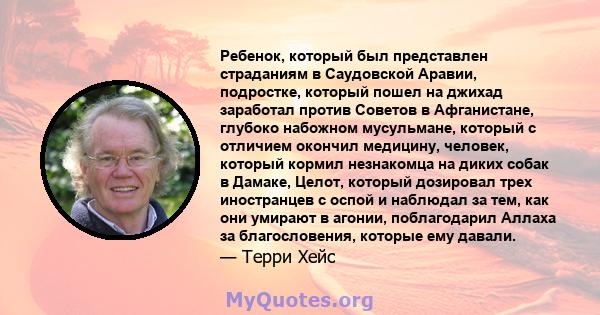 Ребенок, который был представлен страданиям в Саудовской Аравии, подростке, который пошел на джихад заработал против Советов в Афганистане, глубоко набожном мусульмане, который с отличием окончил медицину, человек, который кормил незнакомца на диких собак в Дамаке, Целот, который дозировал трех иностранцев с оспой и наблюдал за тем, как они умирают в агонии, поблагодарил Аллаха за благословения, которые ему давали.
— Терри Хейс

MyQuotes.org